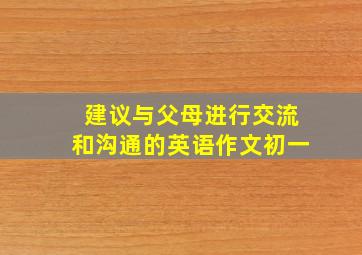 建议与父母进行交流和沟通的英语作文初一